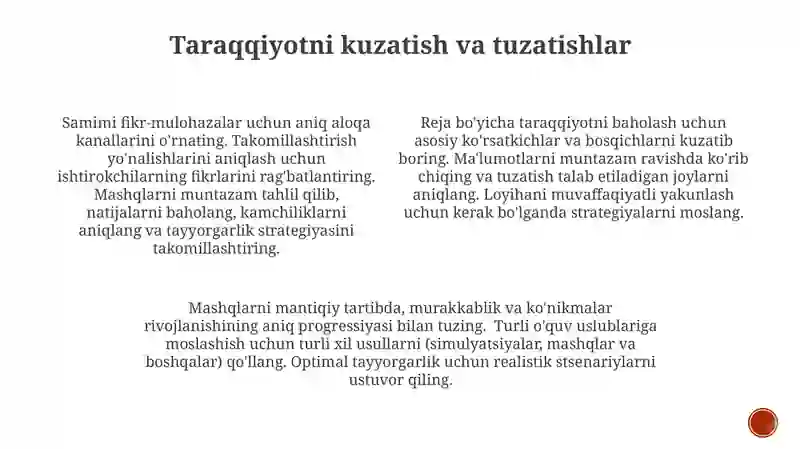 Taraqqiyotni kuzatish va tuzatishlar

Samimi fikr-mulohazalar uchun aniq aloqa kanallarini o'rnating. Takomillashtirish yo'nalishlarini aniqlash uchun ishtirokchilarning fikrlarini rag'batlantiring. Mashqlarni muntazam tahlil qilib, natijalarni baholang, kamchiliklarni aniqlang va tayyorgarlik strategiyasini takomillashtiring.

Reja bo'yicha taraqqiyotni baholash uchun asosiy ko'rsatkichlar va bosqichlarni kuzatib boring. Ma'lumotlarni muntazam ravishda ko'rib chiqing va tuzatish talab etiladigan joylarni aniqlang. Loyihani muvaffaqiyatli yakunlash uchun kerak bo'lganda strategiyalarni moslang.

Mashqlarni mantiqiy tartibda, murakkablik va ko'nikmalar rivojlanishining aniq progressiyasi bilan tuzing. Turli o'quv uslublariga moslashish uchun turli xil usullarni (simulyatsiyalar, mashqlar va boshqalar) qo'llang. Optimal tayyorgarlik uchun realistik stsenariylarni ustuvor qiling.